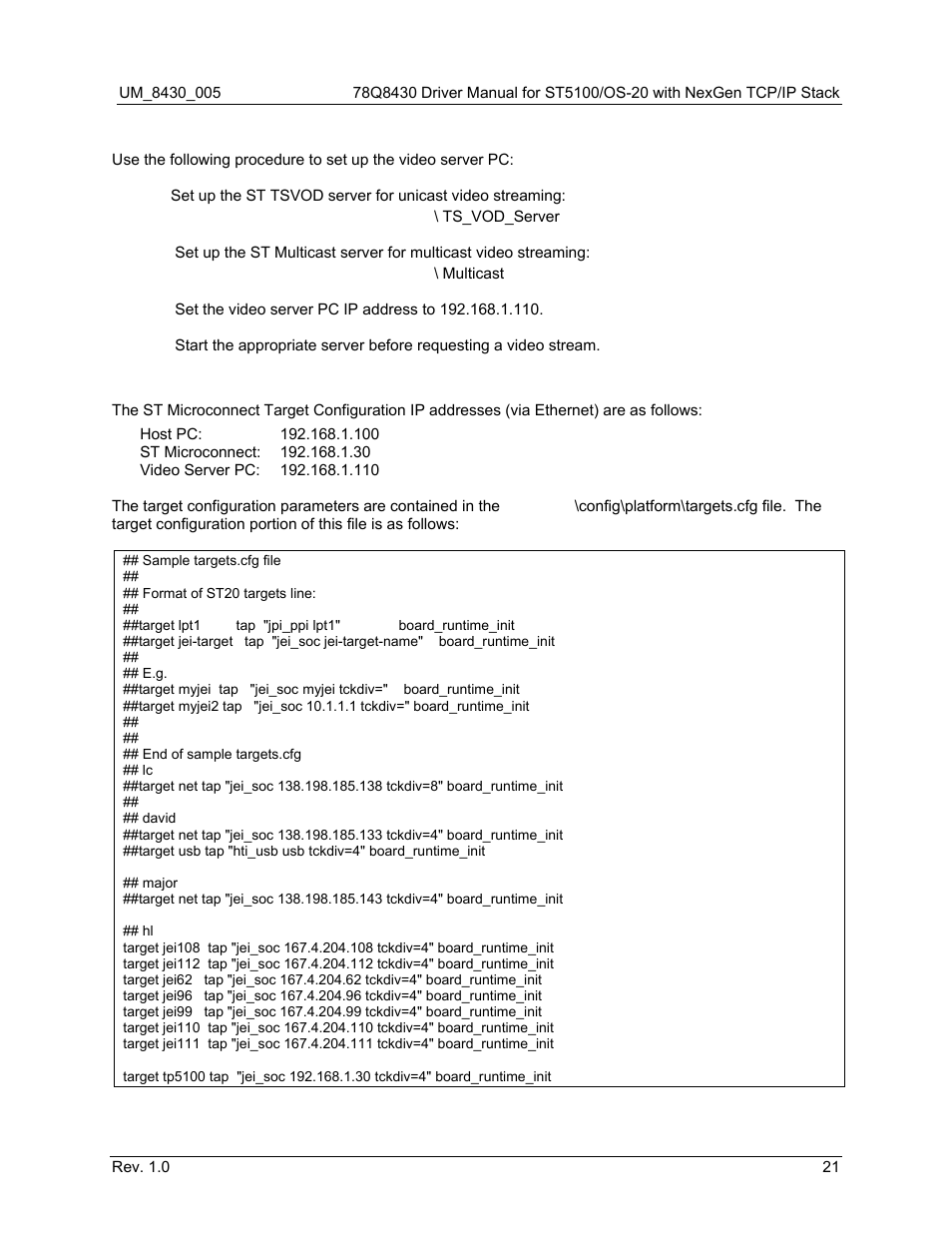 UM_8430_005 78Q8430 Driver Manual for ST5100/OS-20 with NexGen TCP/IP Stack

Use the following procedure to set up the video server PC:

Set up the ST TSVOD server for unicast video streaming: \ TS_VOD_Server

Set up the ST Multicast server for multicast video streaming: \ Multicast

Set the video server PC IP address to 192.168.1.110.

Start the appropriate server before requesting a video stream.

The ST Microconnect Target Configuration IP addresses (via Ethernet) are as follows:

Host PC: 192.168.1.100
ST Microconnect: 192.168.1.30
Video Server PC: 192.168.1.110

The target configuration parameters are contained in the \config\platform\targets.cfg file. The target configuration portion of this file is as follows:

## Sample targets.cfg file
##
## Format of ST20 targets line:
##
##target lpt1 tap "jpi_ppi lpt1" board_runtime_init
##target jei-target tap "jei_soc jei-target-name" board_runtime_init
##
## E.g.
##target myjei tap "jei_soc myjei tckdiv=" board_runtime_init
##target myjei2 tap "jei_soc 10.1.1.1 tckdiv=" board_runtime_init
##
##
## End of sample targets.cfg
## lc
##target net tap "jei_soc 138.198.185.138 tckdiv=8" board_runtime_init
##
## david
##target net tap "jei_soc 138.198.185.133 tckdiv=4" board_runtime_init
##target usb tap "hti_usb usb tckdiv=4" board_runtime_init

## major
##target net tap "jei_soc 138.198.185.143 tckdiv=4" board_runtime_init

## hl
target jei108 tap "jei_soc 167.4.204.108 tckdiv=4" board_runtime_init
target jei112 tap "jei_soc 167.4.204.112 tckdiv=4" board_runtime_init
target jei62 tap "jei_soc 167.4.204.62 tckdiv=4" board_runtime_init
target jei96 tap "jei_soc 167.4.204.96 tckdiv=4" board_runtime_init
target jei99 tap "jei_soc 167.4.204.99 tckdiv=4" board_runtime_init
target jei110 tap "jei_soc 167.4.204.110 tckdiv=4" board_runtime_init
target jei111 tap "jei_soc 167.4.204.111 tckdiv=4" board_runtime_init

target tp5100 tap "jei_soc 192.168.1.30 tckdiv=4" board_runtime_init

Rev. 1.0 21